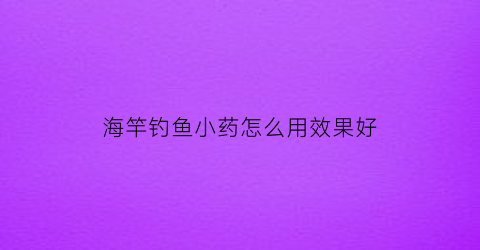 海竿钓鱼小药怎么用效果好